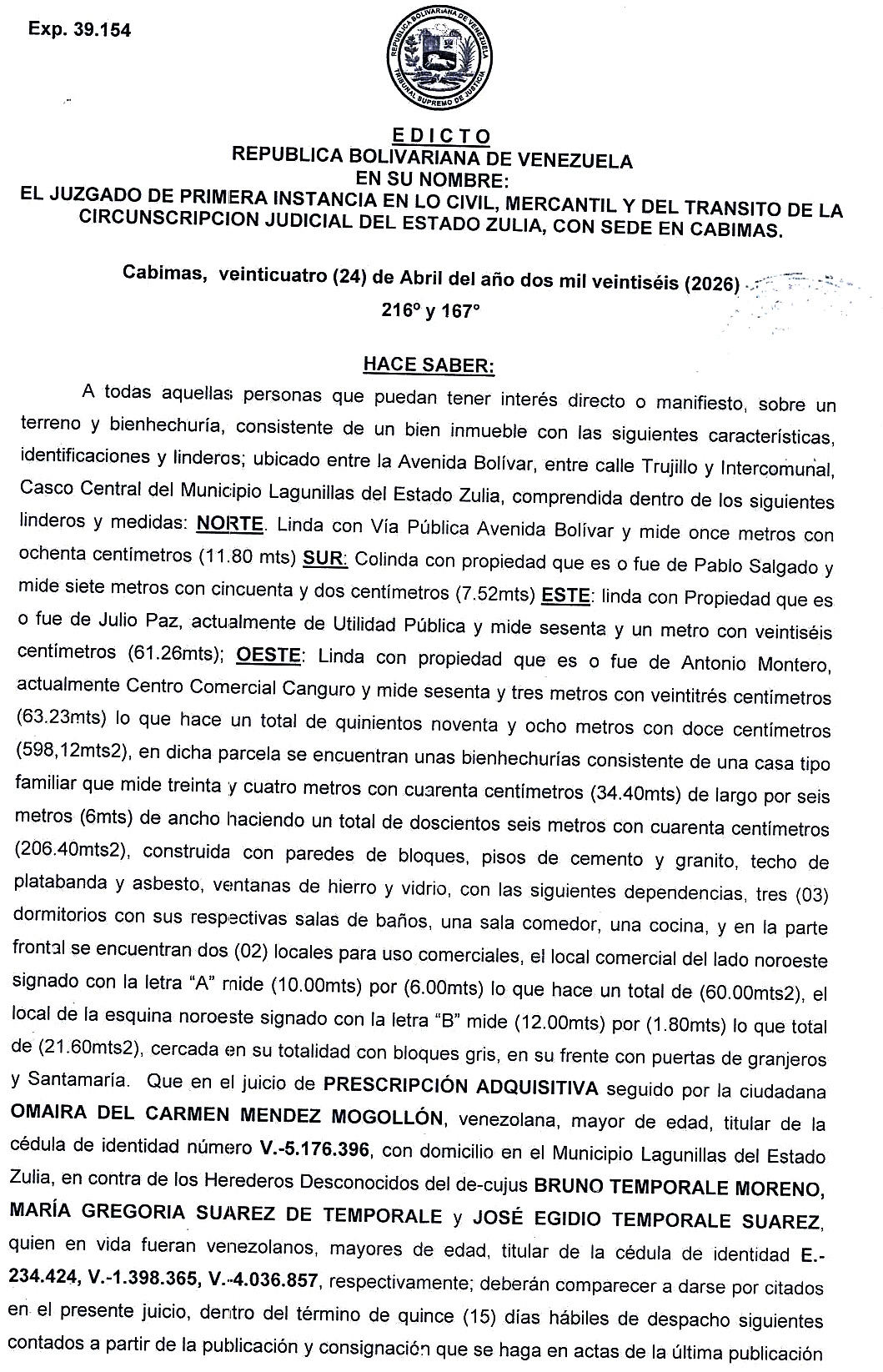 Exp. 39.154

REPUBLICA BOLIVARIANA DE VENEZUELA
TRIBUNAL SUPREMO DE JUSTICIA

EDICTO
REPUBLICA BOLIVARIANA DE VENEZUELA
EN SU NOMBRE:
EL JUZGADO DE PRIMERA INSTANCIA EN LO CIVIL, MERCANTIL Y DEL TRANSITO DE LA CIRCUNSCRIPCION JUDICIAL DEL ESTADO ZULIA, CON SEDE EN CABIMAS.

Cabimas, veinticuatro (24) de Abril del año dos mil veintiséis (2026)
216° y 167°

HACE SABER:

A todas aquellas personas que puedan tener interés directo o manifiesto, sobre un terreno y bienhechuría, consistente de un bien inmueble con las siguientes características, identificaciones y linderos; ubicado entre la Avenida Bolívar, entre calle Trujillo y Intercomunal, Casco Central del Municipio Lagunillas del Estado Zulia, comprendida dentro de los siguientes linderos y medidas: NORTE. Linda con Vía Pública Avenida Bolívar y mide once metros con ochenta centímetros (11.80 mts) SUR: Colinda con propiedad que es o fue de Pablo Salgado y mide siete metros con cincuenta y dos centímetros (7.52mts) ESTE: linda con Propiedad que es o fue de Julio Paz, actualmente de Utilidad Pública y mide sesenta y un metro con veintiséis centímetros (61.26mts); OESTE: Linda con propiedad que es o fue de Antonio Montero, actualmente Centro Comercial Canguro y mide sesenta y tres metros con veintitrés centímetros (63.23mts) lo que hace un total de quinientos noventa y ocho metros con doce centímetros (598,12mts2), en dicha parcela se encuentran unas bienhechurías consistente de una casa tipo familiar que mide treinta y cuatro metros con cuarenta centímetros (34.40mts) de largo por seis metros (6mts) de ancho haciendo un total de doscientos seis metros con cuarenta centímetros (206.40mts2), construida con paredes de bloques, pisos de cemento y granito, techo de platabanda y asbesto, ventanas de hierro y vidrio, con las siguientes dependencias, tres (03) dormitorios con sus respectivas salas de baños, una sala comedor, una cocina, y en la parte frontal se encuentran dos (02) locales para uso comerciales, el local comercial del lado noroeste signado con la letra "A" mide (10.00mts) por (6.00mts) lo que hace un total de (60.00mts2), el local de la esquina noroeste signado con la letra "B" mide (12.00mts) por (1.80mts) lo que total de (21.60mts2), cercada en su totalidad con bloques gris, en su frente con puertas de granjeros y Santamaría. Que en el juicio de PRESCRIPCIÓN ADQUISITIVA seguido por la ciudadana OMAIRA DEL CARMEN MENDEZ MOGOLLÓN, venezolana, mayor de edad, titular de la cédula de identidad número V.-5.176.396, con domicilio en el Municipio Lagunillas del Estado Zulia, en contra de los Herederos Desconocidos del de-cujus BRUNO TEMPORALE MORENO, MARÍA GREGORIA SUAREZ DE TEMPORALE y JOSÉ EGIDIO TEMPORALE SUAREZ, quien en vida fueran venezolanos, mayores de edad, titular de la cédula de identidad E.-234.424, V.-1.398.365, V.-4.036.857, respectivamente; deberán comparecer a darse por citados en el presente juicio, dentro del término de quince (15) días hábiles de despacho siguientes contados a partir de la publicación y consignación que se haga en actas de la última publicación